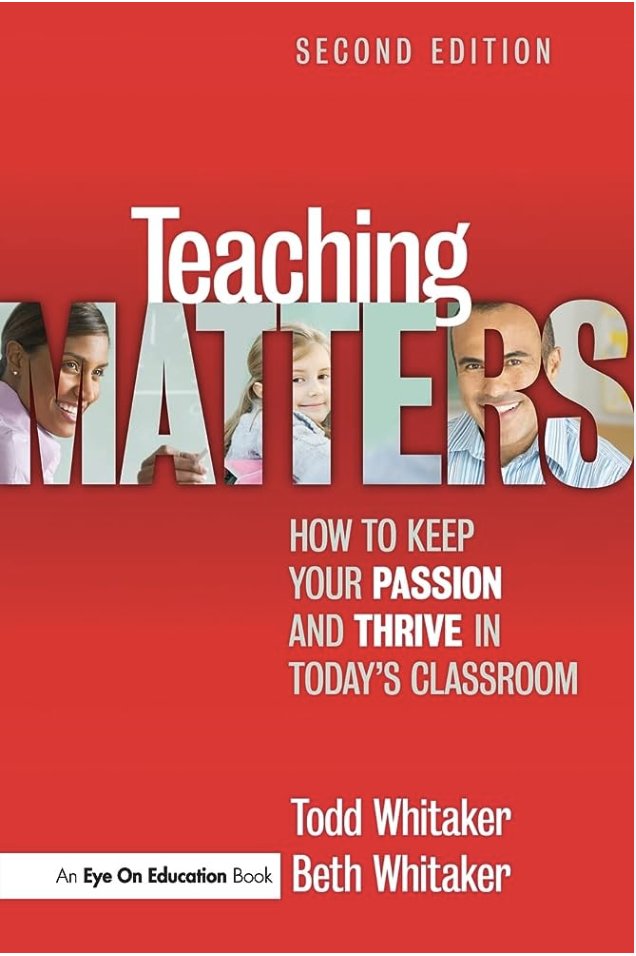 SECOND EDITION

Teaching
MATTERS

HOW TO KEEP YOUR PASSION AND THRIVE IN TODAY'S CLASSROOM

Todd Whitaker
Beth Whitaker

An Eye On Education Book